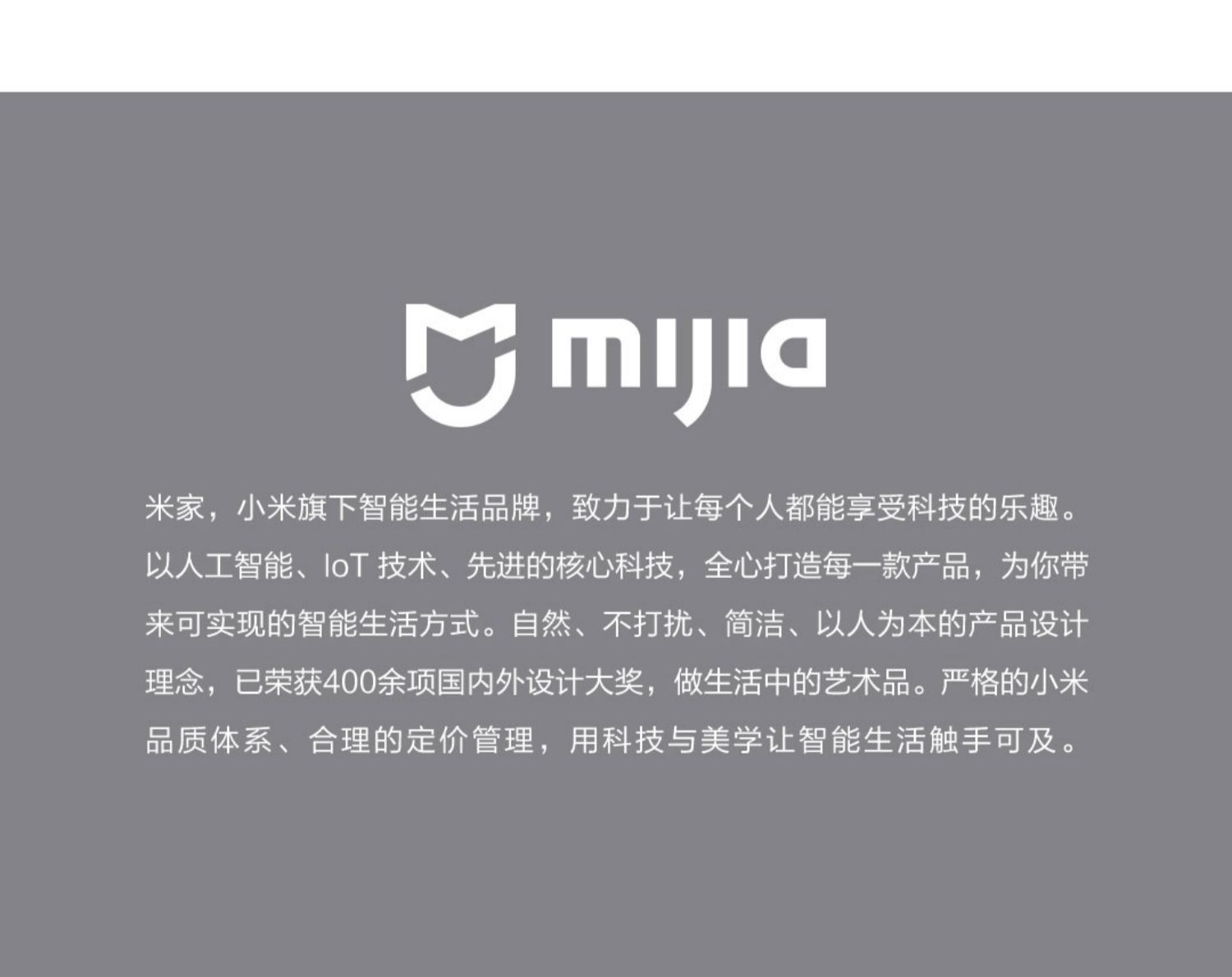 mijia

米家，小米旗下智能生活品牌，致力于让每个人都能享受科技的乐趣。以人工智能、IoT技术、先进的核心科技，全心打造每一款产品，为你带来可实现的智能生活方式。自然、不打扰、简洁、以人为本的产品设计理念，已荣获400余项国内外设计大奖，做生活中的艺术品。严格的小米品质体系、合理的定价管理，用科技与美学让智能生活触手可及。